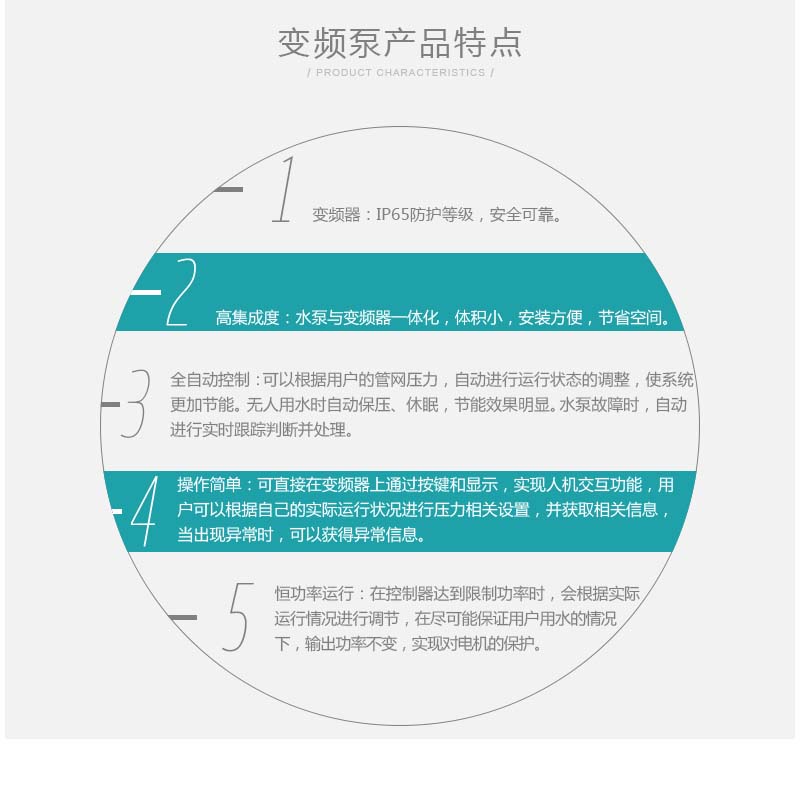 变频泵产品特点

/ PRODUCT CHARACTERISTICS /

1 变频器：IP65防护等级，安全可靠。

2 高集成度：水泵与变频器一体化，体积小，安装方便，节省空间。

3 全自动控制：可以根据用户的管网压力，自动进行运行状态的调整，使系统更加节能。无人用水时自动保压、休眠，节能效果明显。水泵故障时，自动进行实时跟踪判断并处理。

4 操作简单：可直接在变频器上通过按键和显示，实现人机交互功能，用户可以根据自己的实际运行状况进行压力相关设置，并获取相关信息，当出现异常时，可以获得异常信息。

5 恒功率运行：在控制器达到限制功率时，会根据实际运行情况进行调节，在尽可能保证用户用水的情况下，输出功率不变，实现对电机的保护。